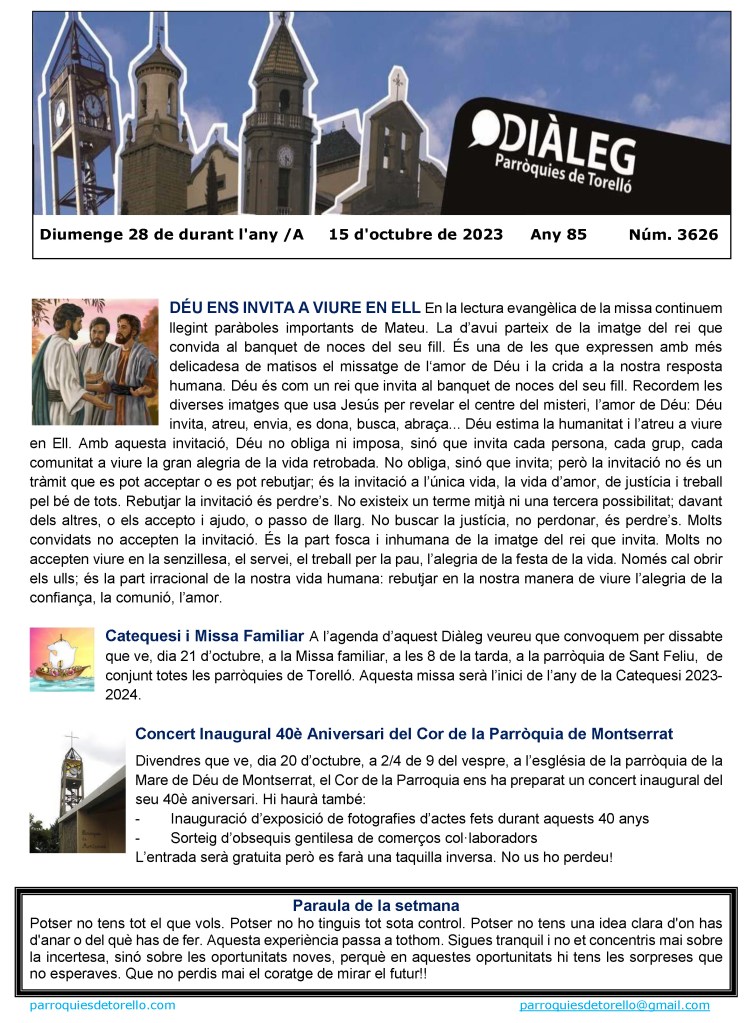 DIÀLEG
Parròquies de Torelló

Diumenge 28 de durant l'any /A 15 d'octubre de 2023 Any 85 Núm. 3626

DÉU ENS INVITA A VIURE EN ELL En la lectura evangèlica de la missa continuem llegint paràboles importants de Mateu. La d'avui parteix de la imatge del rei que convida al banquet de noces del seu fill. És una de les que expressen amb més delicadesa de matisos el missatge de l'amor de Déu i la crida a la nostra resposta humana. Déu és com un rei que invita al banquet de noces del seu fill. Recordem les diverses imatges que usa Jesús per revelar el centre del misteri, l'amor de Déu: Déu invita, atreu, envia, es dona, busca, abraça... Déu estima la humanitat i l'atreu a viure en Ell. Amb aquesta invitació, Déu no obliga ni imposa, sinó que invita cada persona, cada grup, cada comunitat a viure la gran alegria de la vida retrobada. No obliga, sinó que invita; però la invitació no és un tràmit que es pot acceptar o es pot rebutjar; és la invitació a l'única vida, la vida d'amor, de justícia i treball pel bé de tots. Rebutjar la invitació és perdre's. No existeix un terme mitjà ni una tercera possibilitat; davant dels altres, o els accepto i ajudo, o passo de llarg. No buscar la justícia, no perdonar, és perdre's. Molts convidats no accepten la invitació. És la part fosca i inhumana de la imatge del rei que invita. Molts no accepten viure en la senzillesa, el servei, el treball per la pau, l'alegria de la festa de la vida. Només cal obrir els ulls; és la part irracional de la nostra vida humana: rebutjar en la nostra manera de viure l'alegria de la confiança, la comunió, l'amor.

Catequesi i Missa Familiar A l'agenda d'aquest Diàleg veureu que convoquem per dissabte que ve, dia 21 d'octubre, a la Missa familiar, a les 8 de la tarda, a la parròquia de Sant Feliu, de conjunt totes les parròquies de Torelló. Aquesta missa serà l'inici de l'any de la Catequesi 2023-2024.

Concert Inaugural 40è Aniversari del Cor de la Parròquia de Montserrat

Divendres que ve, dia 20 d'octubre, a 2/4 de 9 del vespre, a l'església de la parròquia de la Mare de Déu de Montserrat, el Cor de la Parroquia ens ha preparat un concert inaugural del seu 40è aniversari. Hi haurà també:
- Inauguració d'exposició de fotografies d'actes fets durant aquests 40 anys
- Sorteig d'obsequis gentilesa de comerços col·laboradors
L'entrada serà gratuïta però es farà una taquilla inversa. No us ho perdeu!

Paraula de la setmana
Potser no tens tot el que vols. Potser no ho tinguis tot sota control. Potser no tens una idea clara d'on has d'anar o del què has de fer. Aquesta experiència passa a tothom. Sigues tranquil i no et concentris mai sobre la incertesa, sinó sobre les oportunitats noves, perquè en aquestes oportunitats hi tens les sorpreses que no esperaves. Que no perdis mai el coratge de mirar el futur!!

parroquiesdetorello.com parroquiesdetorello@gmail.com